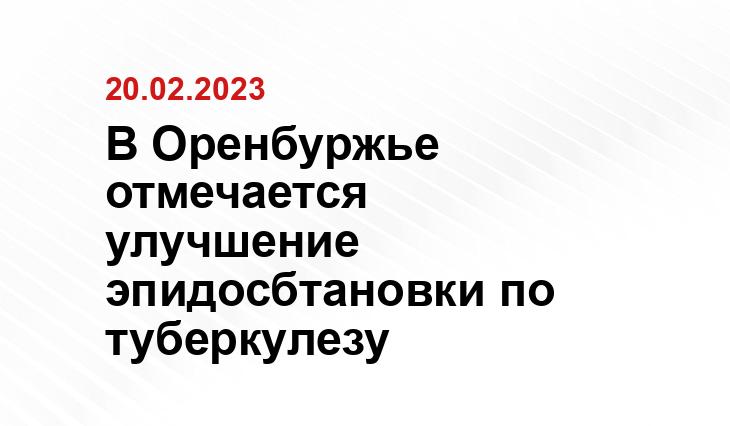 20.02.2023

В Оренбуржье отмечается улучшение эпидосбтановки по туберкулезу